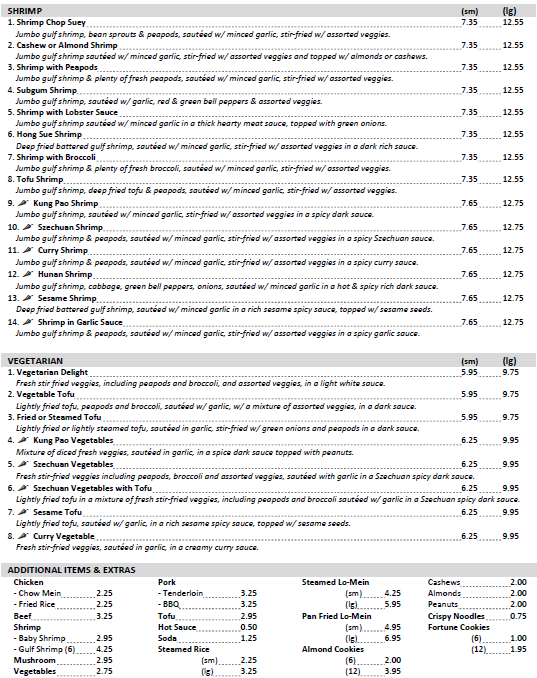 SHRIMP (sm) (lg)

1. Shrimp Chop Suey 7.35 12.55
Jumbo gulf shrimp, bean sprouts & peapods, sautéed w/ minced garlic, stir-fried w/ assorted veggies.

2. Cashew or Almond Shrimp 7.35 12.55
Jumbo gulf shrimp sautéed w/ minced garlic, stir-fried w/ assorted veggies and topped w/ almonds or cashews.

3. Shrimp with Peapods 7.35 12.55
Jumbo gulf shrimp & plenty of fresh peapods, sautéed w/ minced garlic, stir-fried w/ assorted veggies.

4. Subgum Shrimp 7.35 12.55
Jumbo gulf shrimp, sautéed w/ garlic, red & green bell peppers & assorted veggies.

5. Shrimp with Lobster Sauce 7.35 12.55
Jumbo gulf shrimp sautéed w/ minced garlic in a thick hearty meat sauce, topped with green onions.

6. Hong Sue Shrimp 7.35 12.55
Deep fried battered gulf shrimp, sautéed w/ minced garlic, stir-fried w/ assorted veggies in a dark rich sauce.

7. Shrimp with Broccoli 7.35 12.55
Jumbo gulf shrimp & plenty of fresh broccoli, sautéed w/ minced garlic, stir-fried w/ assorted veggies.

8. Tofu Shrimp 7.35 12.55
Jumbo gulf shrimp, deep fried tofu & peapods, sautéed w/ minced garlic, stir-fried w/ assorted veggies.

9. Kung Pao Shrimp 7.65 12.75
Jumbo gulf shrimp, sautéed w/ minced garlic, stir-fried w/ assorted veggies in a spicy dark sauce.

10. Szechuan Shrimp 7.65 12.75
Jumbo gulf shrimp & peapods, sautéed w/ minced garlic, stir-fried w/ assorted veggies in a spicy Szechuan sauce.

11. Curry Shrimp 7.65 12.75
Jumbo gulf shrimp & peapods, sautéed w/ minced garlic, stir-fried w/ assorted veggies in a spicy curry sauce.

12. Hunan Shrimp 7.65 12.75
Jumbo gulf shrimp, cabbage, green bell peppers, onions, sautéed w/ minced garlic in a hot & spicy rich dark sauce.

13. Sesame Shrimp 7.65 12.75
Deep fried battered gulf shrimp, sautéed w/ minced garlic in a rich sesame spicy sauce, topped w/ sesame seeds.

14. Shrimp in Garlic Sauce 7.65 12.75
Jumbo gulf shrimp & peapods, sautéed w/ minced garlic, stir-fried w/ assorted veggies in a spicy garlic sauce.

VEGETARIAN (sm) (lg)

1. Vegetarian Delight 5.95 9.75
Fresh stir fried veggies, including peapods and broccoli, and assorted veggies, in a light white sauce.

2. Vegetable Tofu 5.95 9.75
Lightly fried tofu, peapods and broccoli, sautéed w/ garlic, w/ a mixture of assorted veggies, in a dark sauce.

3. Fried or Steamed Tofu 5.95 9.75
Lightly fried or lightly steamed tofu, sautéed in garlic, stir-fried w/ green onions and peapods in a dark sauce.

4. Kung Pao Vegetables 6.25 9.95
Mixture of diced fresh veggies, sautéed in garlic, in a spice dark sauce topped with peanuts.

5. Szechuan Vegetables 6.25 9.95
Fresh stir-fried veggies including peapods, broccoli and assorted veggies, sautéed with garlic in a Szechuan spicy dark sauce.

6. Szechuan Vegetables with Tofu 6.25 9.95
Lightly fried tofu in a mixture of fresh stir-fried veggies, including peapods and broccoli sautéed w/ garlic in a Szechuan spicy dark sauce.

7. Sesame Tofu 6.25 9.95
Lightly fried tofu, sautéed w/ garlic, in a rich sesame spicy sauce, topped w/ sesame seeds.

8. Curry Vegetable 6.25 9.95
Fresh stir-fried veggies, sautéed in garlic, in a creamy curry sauce.

ADDITIONAL ITEMS & EXTRAS

Chicken
- Chow Mein 2.25
- Fried Rice 2.25
Beef 3.25
Shrimp
- Baby Shrimp 2.95
- Gulf Shrimp (6) 4.25
Mushroom 2.95
Vegetables 2.75

Pork
- Tenderloin 3.25
- BBQ 3.25
Tofu 2.95
Hot Sauce 0.50
Soda 1.25
Steamed Rice
(sm) 2.25
(lg) 3.25

Steamed Lo-Mein
(sm) 4.25
(lg) 5.95
Pan Fried Lo-Mein
(sm) 4.95
(lg) 6.95
Almond Cookies
(6) 2.00
(12) 3.95

Cashews 2.00
Almonds 2.00
Peanuts 2.00
Crispy Noodles 0.75
Fortune Cookies
(6) 1.00
(12) 1.95